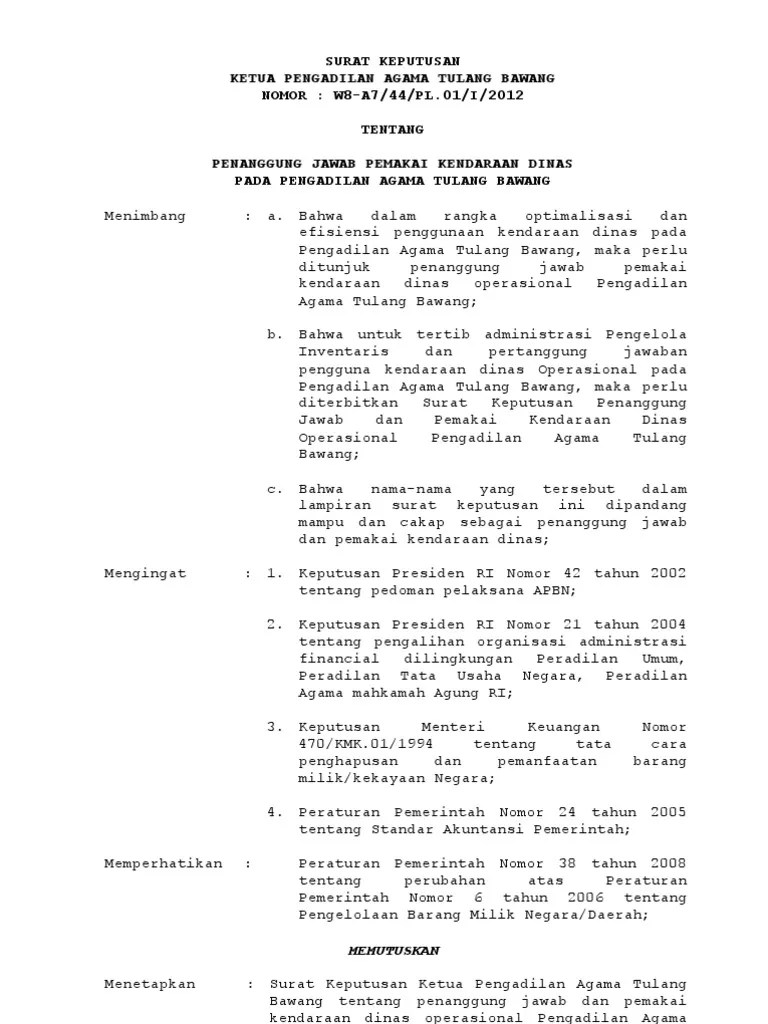 SURAT KEPUTUSAN
KETUA PENGADILAN AGAMA TULANG BAWANG
NOMOR : W8-A7/44/PL.01/I/2012

TENTANG

PENANGGUNG JAWAB PEMAKAI KENDARAAN DINAS
PADA PENGADILAN AGAMA TULANG BAWANG

Menimbang : a. Bahwa dalam rangka optimalisasi dan efisiensi penggunaan kendaraan dinas pada Pengadilan Agama Tulang Bawang, maka perlu ditunjuk penanggung jawab pemakai kendaraan dinas operasional Pengadilan Agama Tulang Bawang;

b. Bahwa untuk tertib administrasi Pengelola Inventaris dan pertanggung jawaban pengguna kendaraan dinas Operasional pada Pengadilan Agama Tulang Bawang, maka perlu diterbitkan Surat Keputusan Penanggung Jawab dan Pemakai Kendaraan Dinas Operasional Pengadilan Agama Tulang Bawang;

c. Bahwa nama-nama yang tersebut dalam lampiran surat keputusan ini dipandang mampu dan cakap sebagai penanggung jawab dan pemakai kendaraan dinas;

Mengingat : 1. Keputusan Presiden RI Nomor 42 tahun 2002 tentang pedoman pelaksana APBN;

2. Keputusan Presiden RI Nomor 21 tahun 2004 tentang pengalihan organisasi administrasi financial dilingkungan Peradilan Umum, Peradilan Tata Usaha Negara, Peradilan Agama mahkamah Agung RI;

3. Keputusan Menteri Keuangan Nomor 470/KMK.01/1994 tentang tata cara penghapusan dan pemanfaatan barang milik/kekayaan Negara;

4. Peraturan Pemerintah Nomor 24 tahun 2005 tentang Standar Akuntansi Pemerintah;

Memperhatikan : Peraturan Pemerintah Nomor 38 tahun 2008 tentang perubahan atas Peraturan Pemerintah Nomor 6 tahun 2006 tentang Pengelolaan Barang Milik Negara/Daerah;

MEMUTUSKAN

Menetapkan : Surat Keputusan Ketua Pengadilan Agama Tulang Bawang tentang penanggung jawab dan pemakai kendaraan dinas operasional Pengadilan Agama